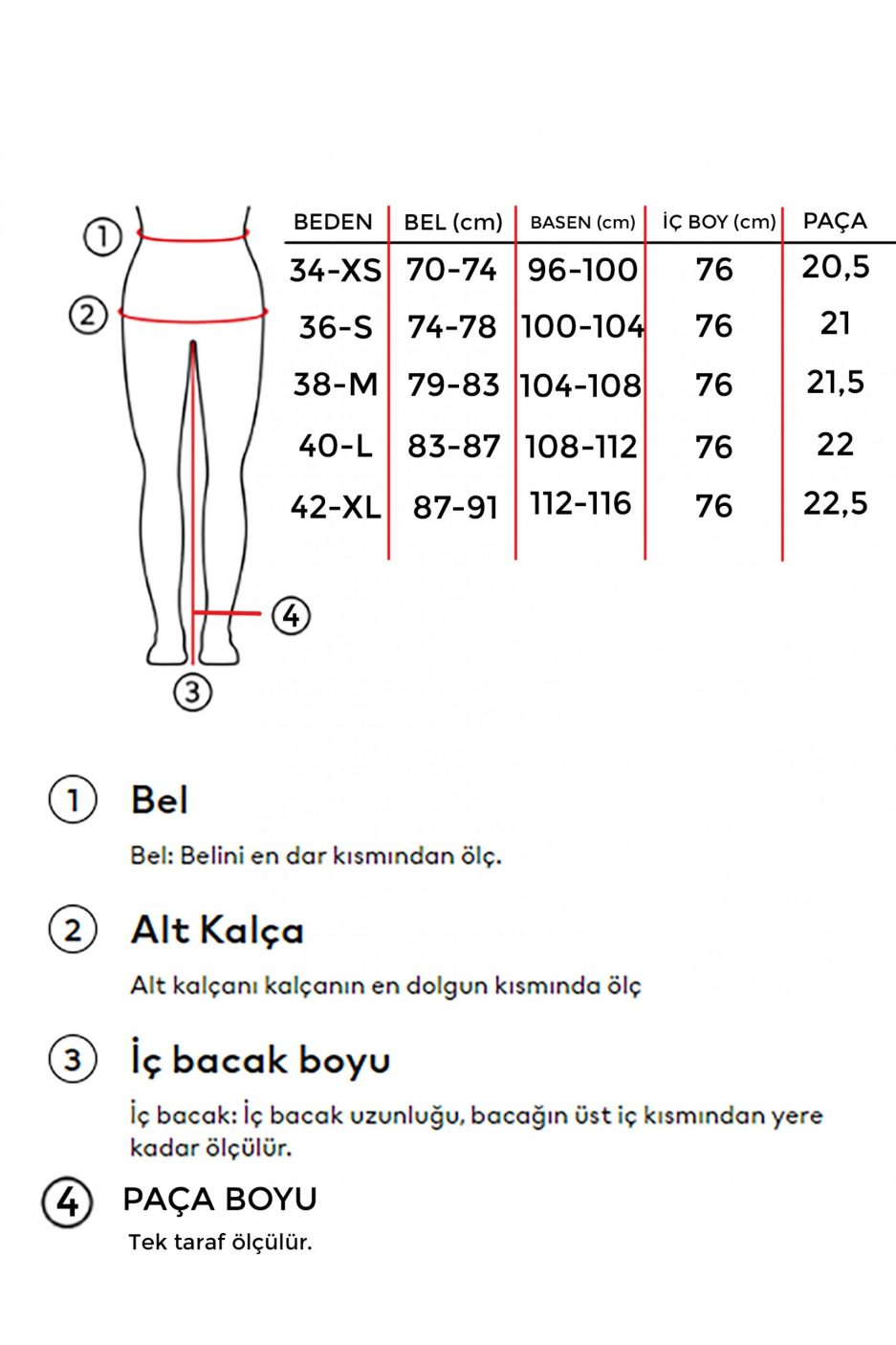 1
2
4
3

| BEDEN | BEL (cm) | BASEN (cm) | İÇ BOY (cm) | PAÇA |
|---|---|---|---|---|
| 34-XS | 70-74 | 96-100 | 76 | 20,5 |
| 36-S | 74-78 | 100-104 | 76 | 21 |
| 38-M | 79-83 | 104-108 | 76 | 21,5 |
| 40-L | 83-87 | 108-112 | 76 | 22 |
| 42-XL | 87-91 | 112-116 | 76 | 22,5 |

1 Bel

Bel: Belini en dar kısmından ölç.

2 Alt Kalça

Alt kalçanı kalçanın en dolgun kısmında ölç

3 İç bacak boyu

İç bacak: İç bacak uzunluğu, bacağın üst iç kısmından yere kadar ölçülür.

4 PAÇA BOYU

Tek taraf ölçülür.